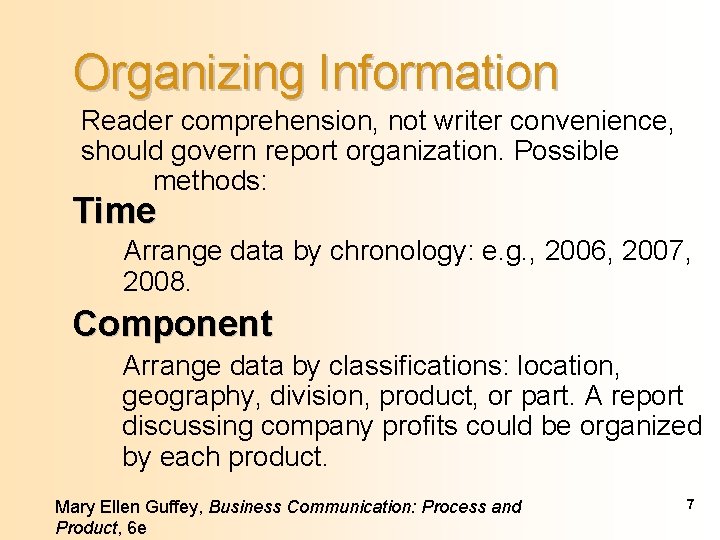 Organizing Information

Reader comprehension, not writer convenience, should govern report organization. Possible methods:

Time

Arrange data by chronology: e.g., 2006, 2007, 2008.

Component

Arrange data by classifications: location, geography, division, product, or part. A report discussing company profits could be organized by each product.

Mary Ellen Guffey, Business Communication: Process and Product, 6e

7